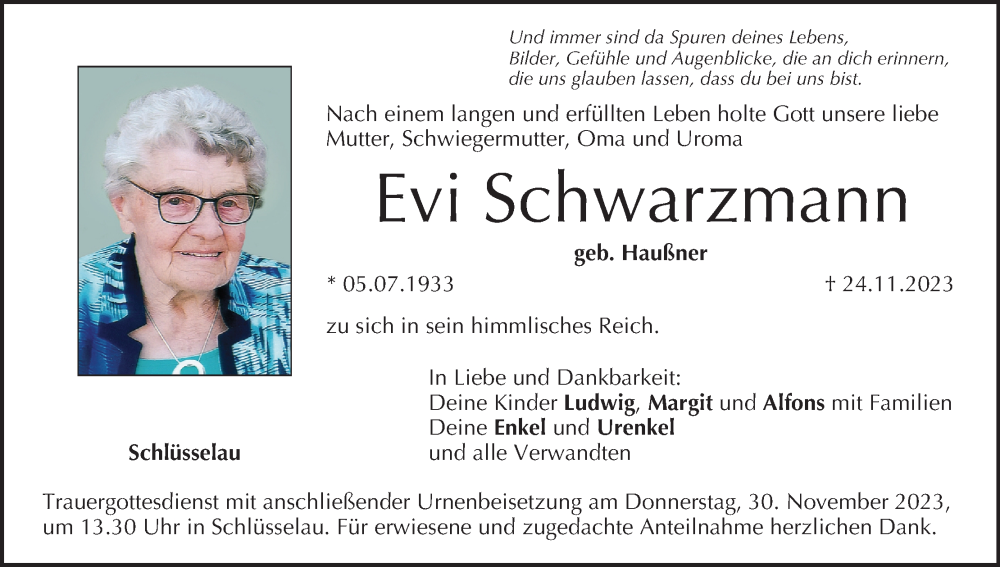 Und immer sind da Spuren deines Lebens,
Bilder, Gefühle und Augenblicke, die an dich erinnern,
die uns glauben lassen, dass du bei uns bist.

Nach einem langen und erfüllten Leben holte Gott unsere liebe Mutter, Schwiegermutter, Oma und Uroma

Evi Schwarzmann

geb. Haußner

* 05.07.1933

† 24.11.2023

zu sich in sein himmlisches Reich.

In Liebe und Dankbarkeit:
Deine Kinder Ludwig, Margit und Alfons mit Familien
Deine Enkel und Urenkel
und alle Verwandten

Schlüsselau

Trauergottesdienst mit anschließender Urnenbeisetzung am Donnerstag, 30. November 2023, um 13.30 Uhr in Schlüsselau. Für erwiesene und zugedachte Anteilnahme herzlichen Dank.